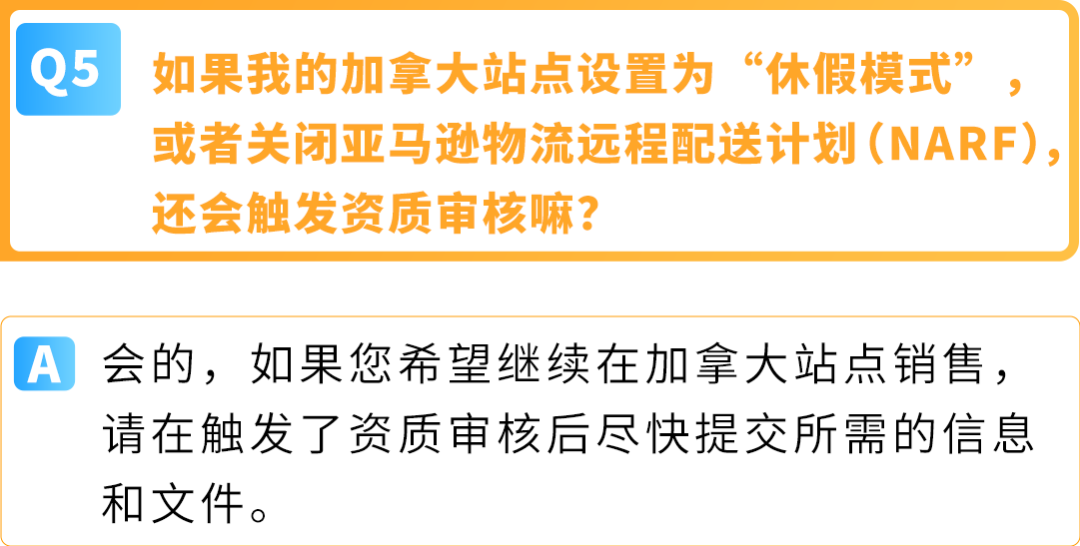 Q5 如果我的加拿大站点设置为“休假模式”，或者关闭亚马逊物流远程配送计划（NARF），还会触发资质审核嘛？

A 会的，如果您希望继续在加拿大站点销售，请在触发了资质审核后尽快提交所需的信息和文件。